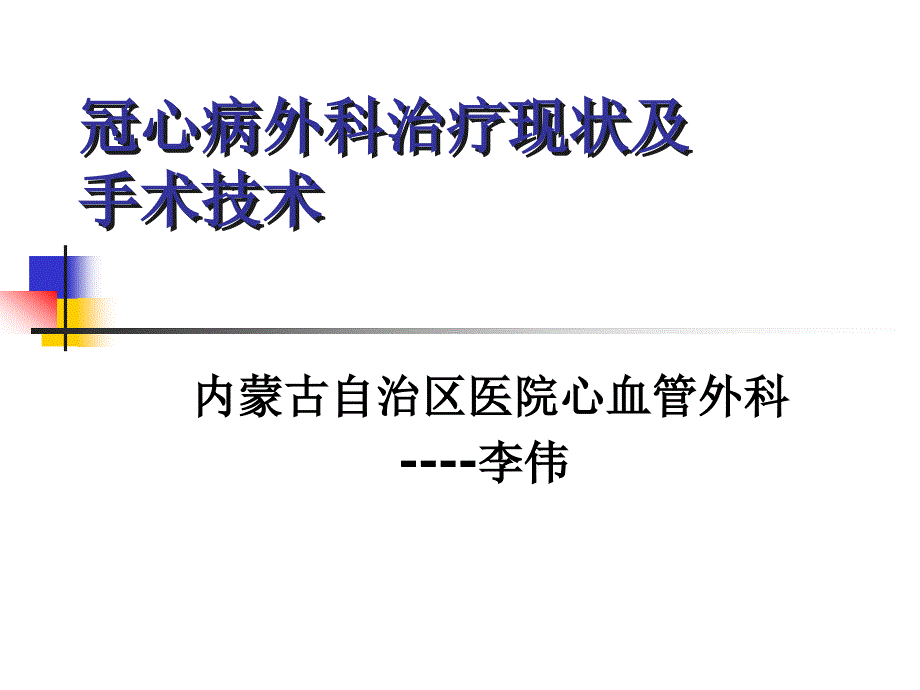 冠心病外科治疗现状及手术技术

内蒙古自治区医院心血管外科
----李伟